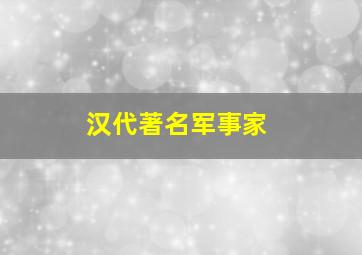 汉代著名军事家